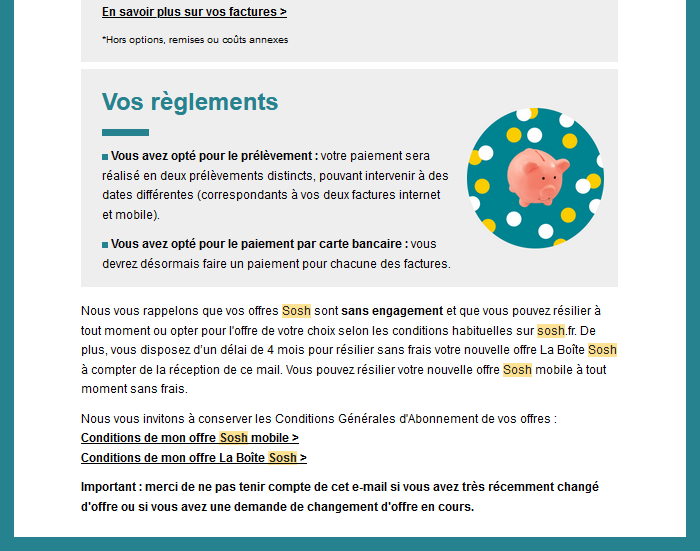 En savoir plus sur vos factures >

*Hors options, remises ou coûts annexes

Vos règlements

Vous avez opté pour le prélèvement : votre paiement sera réalisé en deux prélèvements distincts, pouvant intervenir à des dates différentes (correspondants à vos deux factures internet et mobile).

Vous avez opté pour le paiement par carte bancaire : vous devrez désormais faire un paiement pour chacune des factures.

Nous vous rappelons que vos offres Sosh sont sans engagement et que vous pouvez résilier à tout moment ou opter pour l'offre de votre choix selon les conditions habituelles sur sosh.fr. De plus, vous disposez d'un délai de 4 mois pour résilier sans frais votre nouvelle offre La Boîte Sosh à compter de la réception de ce mail. Vous pouvez résilier votre nouvelle offre Sosh mobile à tout moment sans frais.

Nous vous invitons à conserver les Conditions Générales d'Abonnement de vos offres :
Conditions de mon offre Sosh mobile >
Conditions de mon offre La Boîte Sosh >

Important : merci de ne pas tenir compte de cet e-mail si vous avez très récemment changé d'offre ou si vous avez une demande de changement d'offre en cours.